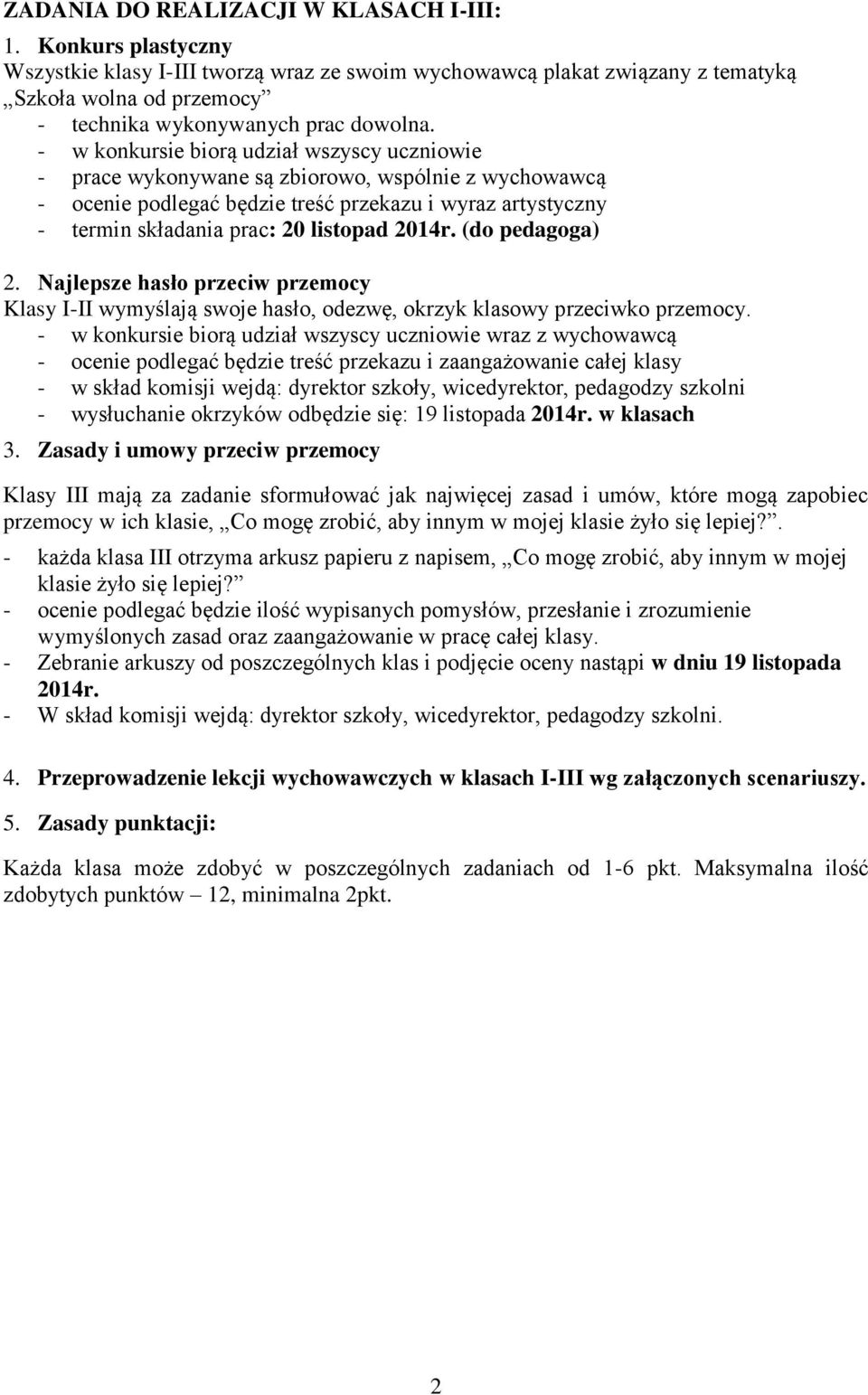 ZADANIA DO REALIZACJI W KLASACH I-III:

1. Konkurs plastyczny
Wszystkie klasy I-III tworzą wraz ze swoim wychowawcą plakat związany z tematyką „Szkoła wolna od przemocy”
- technika wykonywanych prac dowolna.
- w konkursie biorą udział wszyscy uczniowie
- prace wykonywane są zbiorowo, wspólnie z wychowawcą
- ocenie podlegać będzie treść przekazu i wyraz artystyczny
- termin składania prac: 20 listopad 2014r. (do pedagoga)

2. Najlepsze hasło przeciw przemocy
Klasy I-II wymyślają swoje hasło, odezwę, okrzyk klasowy przeciwko przemocy.
- w konkursie biorą udział wszyscy uczniowie wraz z wychowawcą
- ocenie podlegać będzie treść przekazu i zaangażowanie całej klasy
- w skład komisji wejdą: dyrektor szkoły, wicedyrektor, pedagodzy szkolni
- wysłuchanie okrzyków odbędzie się: 19 listopada 2014r. w klasach

3. Zasady i umowy przeciw przemocy

Klasy III mają za zadanie sformułować jak najwięcej zasad i umów, które mogą zapobiec przemocy w ich klasie, „Co mogę zrobić, aby innym w mojej klasie żyło się lepiej?”.
- każda klasa III otrzyma arkusz papieru z napisem, „Co mogę zrobić, aby innym w mojej klasie żyło się lepiej?”
- ocenie podlegać będzie ilość wypisanych pomysłów, przesłanie i zrozumienie wymyślonych zasad oraz zaangażowanie w pracę całej klasy.
- Zebranie arkuszy od poszczególnych klas i podjęcie oceny nastąpi w dniu 19 listopada 2014r.
- W skład komisji wejdą: dyrektor szkoły, wicedyrektor, pedagodzy szkolni.

4. Przeprowadzenie lekcji wychowawczych w klasach I-III wg załączonych scenariuszy.

5. Zasady punktacji:

Każda klasa może zdobyć w poszczególnych zadaniach od 1-6 pkt. Maksymalna ilość zdobytych punktów – 12, minimalna 2pkt.

2